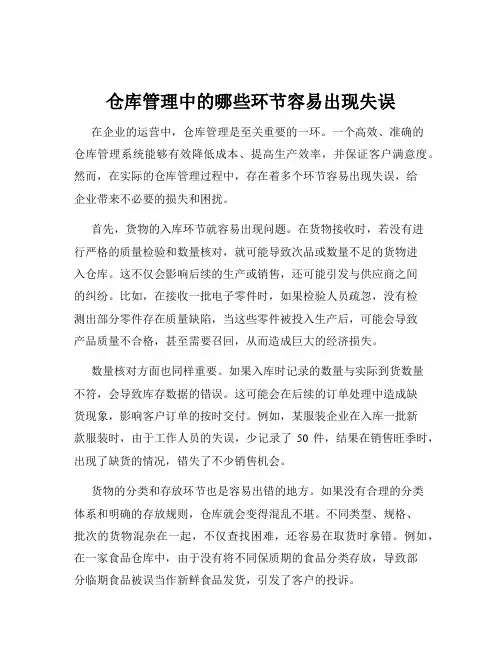 仓库管理中的哪些环节容易出现失误

在企业的运营中，仓库管理是至关重要的一环。一个高效、准确的仓库管理系统能够有效降低成本、提高生产效率，并保证客户满意度。然而，在实际的仓库管理过程中，存在着多个环节容易出现失误，给企业带来不必要的损失和困扰。

首先，货物的入库环节就容易出现问题。在货物接收时，若没有进行严格的质量检验和数量核对，就可能导致次品或数量不足的货物进入仓库。这不仅会影响后续的生产或销售，还可能引发与供应商之间的纠纷。比如，在接收一批电子零件时，如果检验人员疏忽，没有检测出部分零件存在质量缺陷，当这些零件被投入生产后，可能会导致产品质量不合格，甚至需要召回，从而造成巨大的经济损失。

数量核对方面也同样重要。如果入库时记录的数量与实际到货数量不符，会导致库存数据的错误。这可能会在后续的订单处理中造成缺货现象，影响客户订单的按时交付。例如，某服装企业在入库一批新款服装时，由于工作人员的失误，少记录了 50 件，结果在销售旺季时，出现了缺货的情况，错失了不少销售机会。

货物的分类和存放环节也是容易出错的地方。如果没有合理的分类体系和明确的存放规则，仓库就会变得混乱不堪。不同类型、规格、批次的货物混杂在一起，不仅查找困难，还容易在取货时拿错。例如，在一家食品仓库中，由于没有将不同保质期的食品分类存放，导致部分临期食品被误当作新鲜食品发货，引发了客户的投诉。